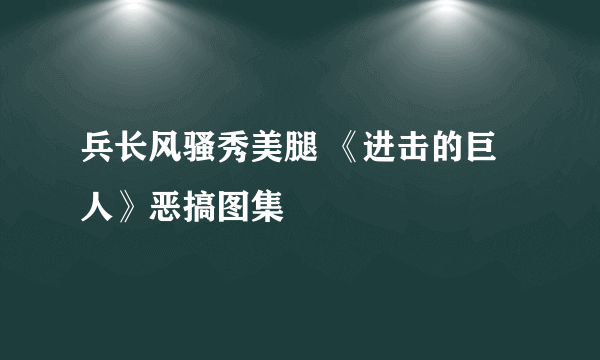 兵长风骚秀美腿 《进击的巨人》恶搞图集